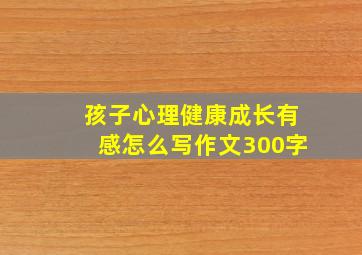 孩子心理健康成长有感怎么写作文300字